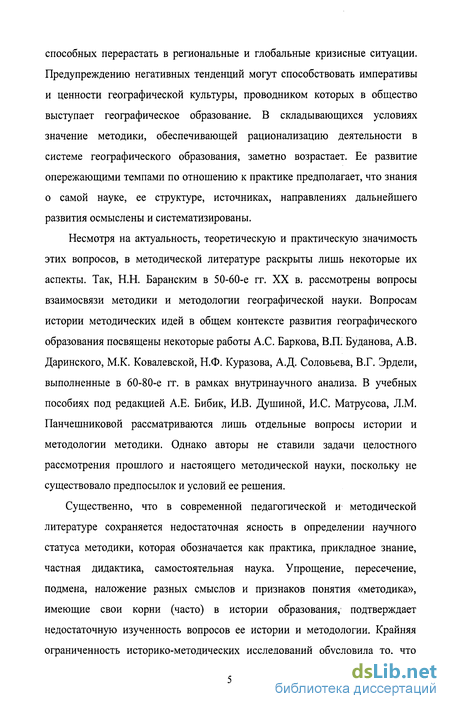 способных перерастать в региональные и глобальные кризисные ситуации. Предупреждению негативных тенденций могут способствовать императивы и ценности географической культуры, проводником которых в общество выступает географическое образование. В складывающихся условиях значение методики, обеспечивающей рационализацию деятельности в системе географического образования, заметно возрастает. Ее развитие опережающими темпами по отношению к практике предполагает, что знания о самой науке, ее структуре, источниках, направлениях дальнейшего развития осмыслены и систематизированы.

Несмотря на актуальность, теоретическую и практическую значимость этих вопросов, в методической литературе раскрыты лишь некоторые их аспекты. Так, Н.Н. Баранским в 50-60-е гг. XX в. рассмотрены вопросы взаимосвязи методики и методологии географической науки. Вопросам истории методических идей в общем контексте развития географического образования посвящены некоторые работы А.С. Баркова, В.П. Буданова, А.В. Даринского, М.К. Ковалевской, Н.Ф. Куразова, А.Д. Соловьева, В.Г. Эрдели, выполненные в 60-80-е гг. в рамках внутринаучного анализа. В учебных пособиях под редакцией А.Е. Бибик, И.В. Душиной, И.С. Матрусова, Л.М. Панчешниковой рассматриваются лишь отдельные вопросы истории и методологии методики. Однако авторы не ставили задачи целостного рассмотрения прошлого и настоящего методической науки, поскольку не существовало предпосылок и условий ее решения.

Существенно, что в современной педагогической и методической литературе сохраняется недостаточная ясность в определении научного статуса методики, которая обозначается как практика, прикладное знание, частная дидактика, самостоятельная наука. Упрощение, пересечение, подмена, наложение разных смыслов и признаков понятия «методика», имеющие свои корни (часто) в истории образования, подтверждает недостаточную изученность вопросов ее истории и методологии. Крайняя ограниченность историко-методических исследований обусловила то. что

5

dsLib.net
библиотека диссертаций